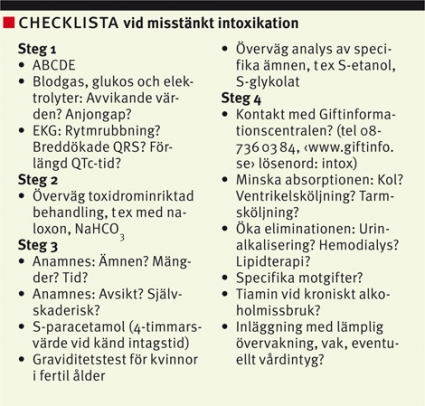 CHECKLISTA vid misstänkt intoxikation

Steg 1
• ABCDE
• Blodgas, glukos och elektrolyter: Avvikande värden? Anjongap?
• EKG: Rytmrubbning? Breddökade QRS? Förlängd QTc-tid?

Steg 2
• Överväg toxidrominriktad behandling, t ex med naloxon, $NaHCO_3$

Steg 3
• Anamnes: Ämnen? Mängder? Tid?
• Anamnes: Avsikt? Självskaderisk?
• S-paracetamol (4-timmarsvärde vid känd intagstid)
• Graviditetstest för kvinnor i fertil ålder
• Överväg analys av specifika ämnen, t ex S-etanol, S-glykolat

Steg 4
• Kontakt med Giftinformationscentralen? (tel 08-736 03 84, ‹www.giftinfo.se› lösenord: intox)
• Minska absorptionen: Kol? Ventrikelsköljning? Tarmsköljning?
• Öka eliminationen: Urinalkalisering? Hemodialys? Lipidterapi?
• Specifika motgifter?
• Tiamin vid kroniskt alkoholmissbruk?
• Inläggning med lämplig övervakning, vak, eventuellt vårdintyg?